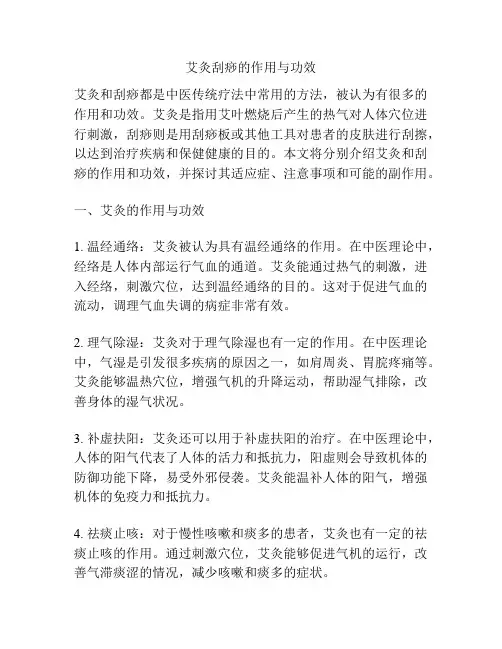 艾灸刮痧的作用与功效

艾灸和刮痧都是中医传统疗法中常用的方法，被认为有很多的作用和功效。艾灸是指用艾叶燃烧后产生的热气对人体穴位进行刺激，刮痧则是用刮痧板或其他工具对患者的皮肤进行刮擦，以达到治疗疾病和保健健康的目的。本文将分别介绍艾灸和刮痧的作用和功效，并探讨其适应症、注意事项和可能的副作用。

一、艾灸的作用与功效

1. 温经通络：艾灸被认为具有温经通络的作用。在中医理论中，经络是人体内部运行气血的通道。艾灸能通过热气的刺激，进入经络，刺激穴位，达到温经通络的目的。这对于促进气血的流动，调理气血失调的病症非常有效。

2. 理气除湿：艾灸对于理气除湿也有一定的作用。在中医理论中，气湿是引发很多疾病的原因之一，如肩周炎、胃脘疼痛等。艾灸能够温热穴位，增强气机的升降运动，帮助湿气排除，改善身体的湿气状况。

3. 补虚扶阳：艾灸还可以用于补虚扶阳的治疗。在中医理论中，人体的阳气代表了人体的活力和抵抗力，阳虚则会导致机体的防御功能下降，易受外邪侵袭。艾灸能温补人体的阳气，增强机体的免疫力和抵抗力。

4. 祛痰止咳：对于慢性咳嗽和痰多的患者，艾灸也有一定的祛痰止咳的作用。通过刺激穴位，艾灸能够促进气机的运行，改善气滞痰涩的情况，减少咳嗽和痰多的症状。